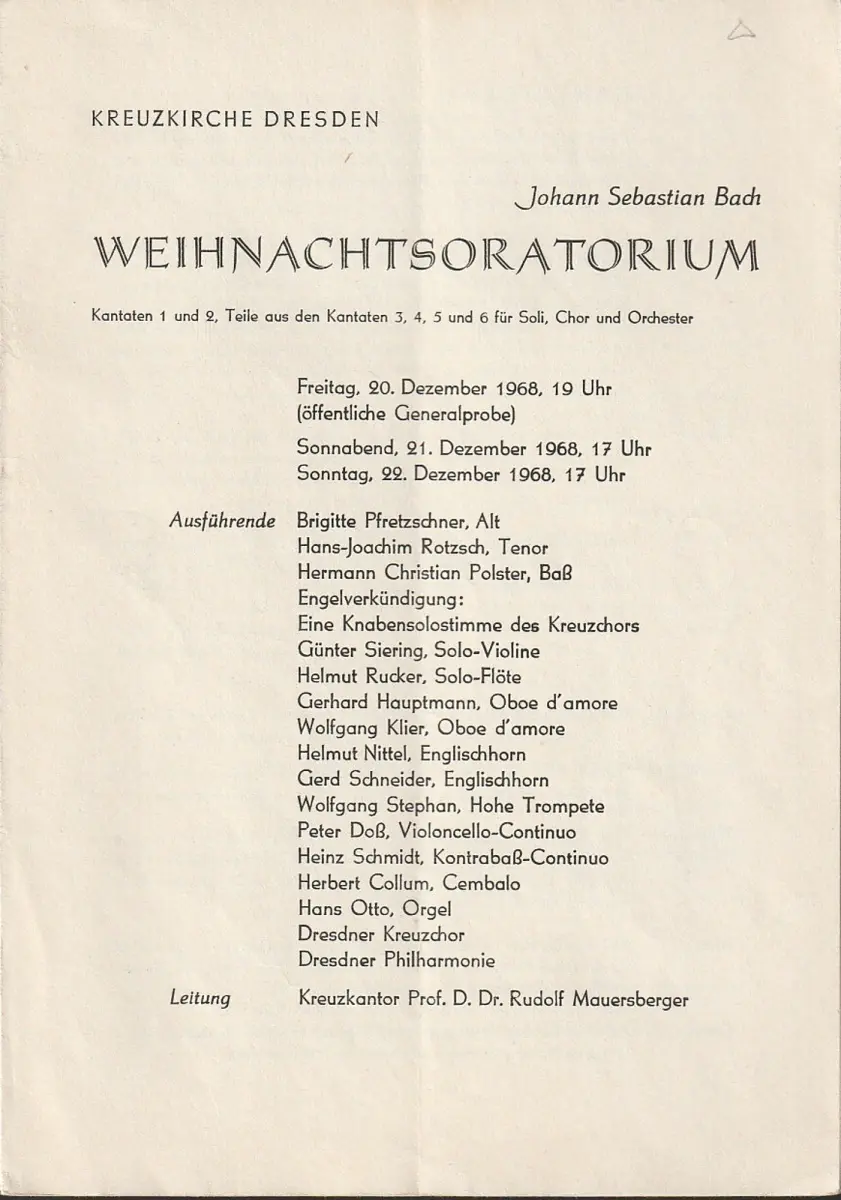 KREUZKIRCHE DRESDEN

Johann Sebastian Bach

WEIHNACHTSORATORIUM

Kantaten 1 und 2, Teile aus den Kantaten 3, 4, 5 und 6 für Soli, Chor und Orchester

Freitag, 20. Dezember 1968, 19 Uhr (öffentliche Generalprobe)

Sonnabend, 21. Dezember 1968, 17 Uhr
Sonntag, 22. Dezember 1968, 17 Uhr

Ausführende Brigitte Pfretzschner, Alt
Hans-Joachim Rotzsch, Tenor
Hermann Christian Polster, Baß
Engelverkündigung:
Eine Knabensolostimme des Kreuzchors
Günter Siering, Solo-Violine
Helmut Rucker, Solo-Flöte
Gerhard Hauptmann, Oboe d'amore
Wolfgang Klier, Oboe d'amore
Helmut Nittel, Englischhorn
Gerd Schneider, Englischhorn
Wolfgang Stephan, Hohe Trompete
Peter Doß, Violoncello-Continuo
Heinz Schmidt, Kontrabaß-Continuo
Herbert Collum, Cembalo
Hans Otto, Orgel
Dresdner Kreuzchor
Dresdner Philharmonie

Leitung Kreuzkantor Prof. D. Dr. Rudolf Mauersberger